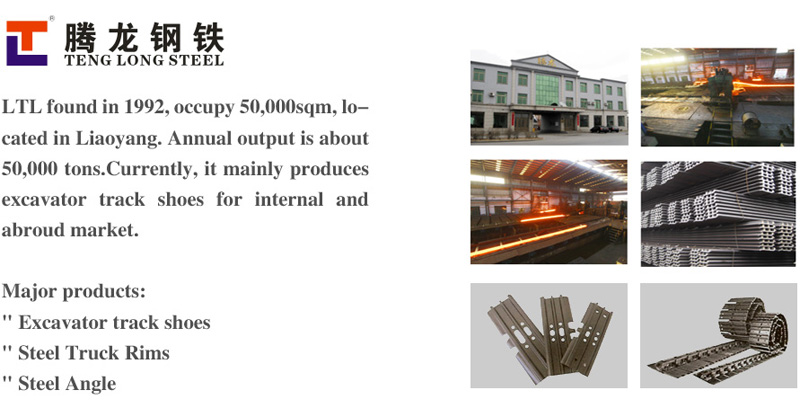 腾龙钢铁
TENG LONG STEEL

LTL found in 1992, occupy 50,000sqm, located in Liaoyang. Annual output is about 50,000 tons.Currently, it mainly produces excavator track shoes for internal and abroud market.

Major products:
" Excavator track shoes
" Steel Truck Rims
" Steel Angle